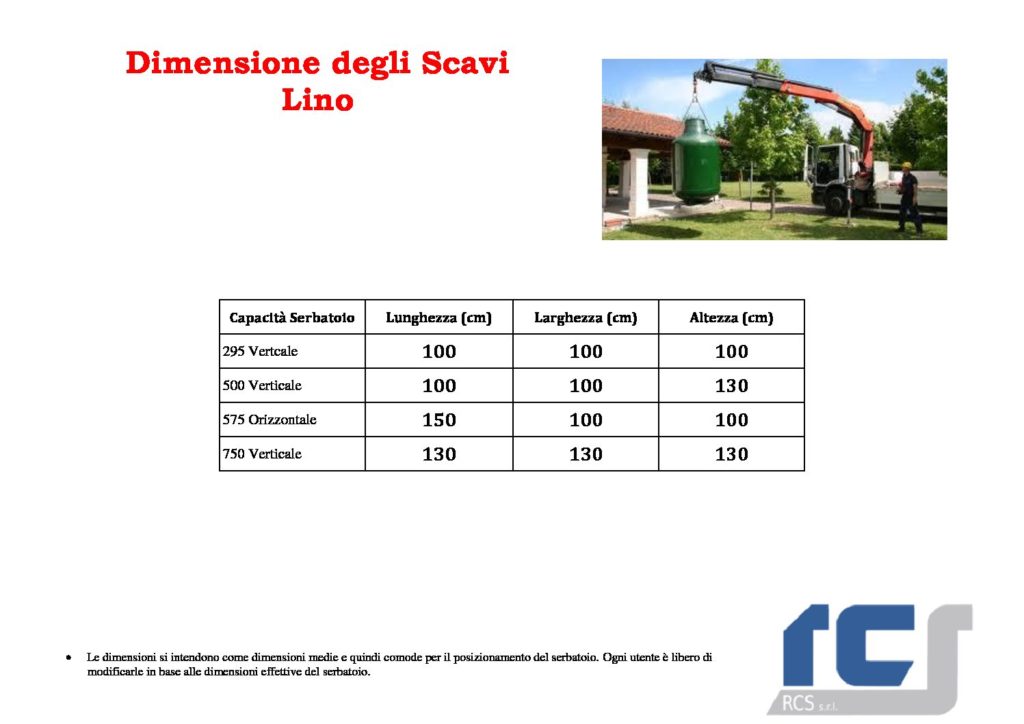 Dimensione degli Scavi
Lino

| Capacità Serbatoio | Lunghezza (cm) | Larghezza (cm) | Altezza (cm) |
|---|---|---|---|
| 295 Vertcale | 100 | 100 | 100 |
| 500 Verticale | 100 | 100 | 130 |
| 575 Orizzontale | 150 | 100 | 100 |
| 750 Verticale | 130 | 130 | 130 |

• Le dimensioni si intendono come dimensioni medie e quindi comode per il posizionamento del serbatoio. Ogni utente è libero di modificarle in base alle dimensioni effettive del serbatoio.

rcs
RCS s.r.l.